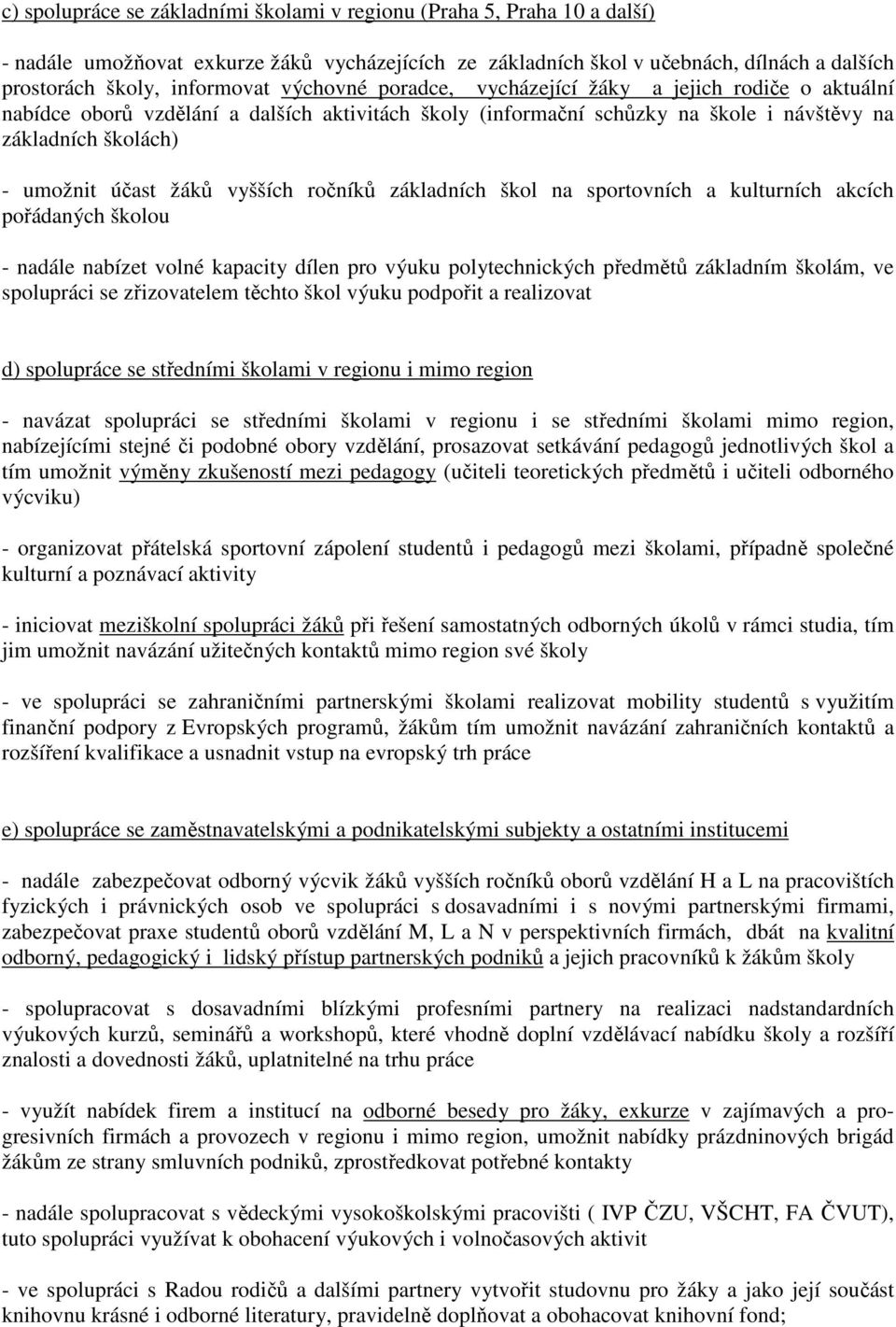 c) spolupráce se základními školami v regionu (Praha 5, Praha 10 a další)

- nadále umožňovat exkurze žáků vycházejících ze základních škol v učebnách, dílnách a dalších prostorách školy, informovat výchovné poradce, vycházející žáky a jejich rodiče o aktuální nabídce oborů vzdělání a dalších aktivitách školy (informační schůzky na škole i návštěvy na základních školách)

- umožnit účast žáků vyšších ročníků základních škol na sportovních a kulturních akcích pořádaných školou

- nadále nabízet volné kapacity dílen pro výuku polytechnických předmětů základním školám, ve spolupráci se zřizovatelem těchto škol výuku podpořit a realizovat

d) spolupráce se středními školami v regionu i mimo region

- navázat spolupráci se středními školami v regionu i se středními školami mimo region, nabízejícími stejné či podobné obory vzdělání, prosazovat setkávání pedagogů jednotlivých škol a tím umožnit výměny zkušeností mezi pedagogy (učiteli teoretických předmětů i učiteli odborného výcviku)

- organizovat přátelská sportovní zápolení studentů i pedagogů mezi školami, případně společné kulturní a poznávací aktivity

- iniciovat meziškolní spolupráci žáků při řešení samostatných odborných úkolů v rámci studia, tím jim umožnit navázání užitečných kontaktů mimo region své školy

- ve spolupráci se zahraničními partnerskými školami realizovat mobility studentů s využitím finanční podpory z Evropských programů, žákům tím umožnit navázání zahraničních kontaktů a rozšíření kvalifikace a usnadnit vstup na evropský trh práce

e) spolupráce se zaměstnavatelskými a podnikatelskými subjekty a ostatními institucemi

- nadále zabezpečovat odborný výcvik žáků vyšších ročníků oborů vzdělání H a L na pracovištích fyzických i právnických osob ve spolupráci s dosavadními i s novými partnerskými firmami, zabezpečovat praxe studentů oborů vzdělání M, L a N v perspektivních firmách, dbát na kvalitní odborný, pedagogický i lidský přístup partnerských podniků a jejich pracovníků k žákům školy

- spolupracovat s dosavadními blízkými profesními partnery na realizaci nadstandardních výukových kurzů, seminářů a workshopů, které vhodně doplní vzdělávací nabídku školy a rozšíří znalosti a dovednosti žáků, uplatnitelné na trhu práce

- využít nabídek firem a institucí na odborné besedy pro žáky, exkurze v zajímavých a progresivních firmách a provozech v regionu i mimo region, umožnit nabídky prázdninových brigád žákům ze strany smluvních podniků, zprostředkovat potřebné kontakty

- nadále spolupracovat s vědeckými vysokoškolskými pracovišti ( IVP ČZU, VŠCHT, FA ČVUT), tuto spolupráci využívat k obohacení výukových i volnočasových aktivit

- ve spolupráci s Radou rodičů a dalšími partnery vytvořit studovnu pro žáky a jako její součást knihovnu krásné i odborné literatury, pravidelně doplňovat a obohacovat knihovní fond;